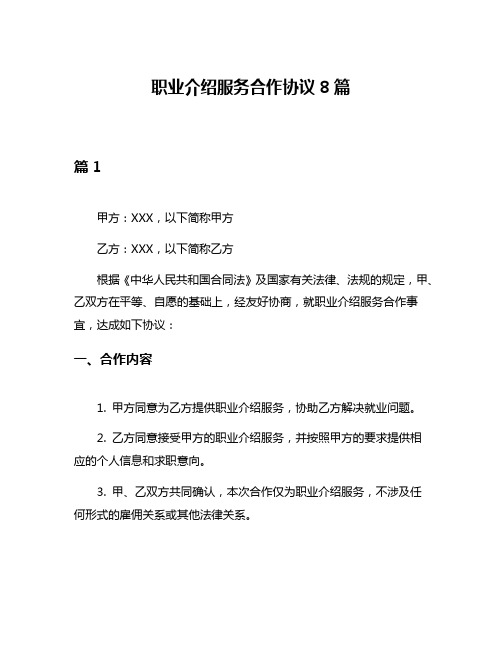 职业介绍服务合作协议 8 篇

篇 1

甲方：XXX，以下简称甲方

乙方：XXX，以下简称乙方

根据《中华人民共和国合同法》及国家有关法律、法规的规定，甲、乙双方在平等、自愿的基础上，经友好协商，就职业介绍服务合作事宜，达成如下协议：

一、合作内容

1. 甲方同意为乙方提供职业介绍服务，协助乙方解决就业问题。

2. 乙方同意接受甲方的职业介绍服务，并按照甲方的要求提供相应的个人信息和求职意向。

3. 甲、乙双方共同确认，本次合作仅为职业介绍服务，不涉及任何形式的雇佣关系或其他法律关系。